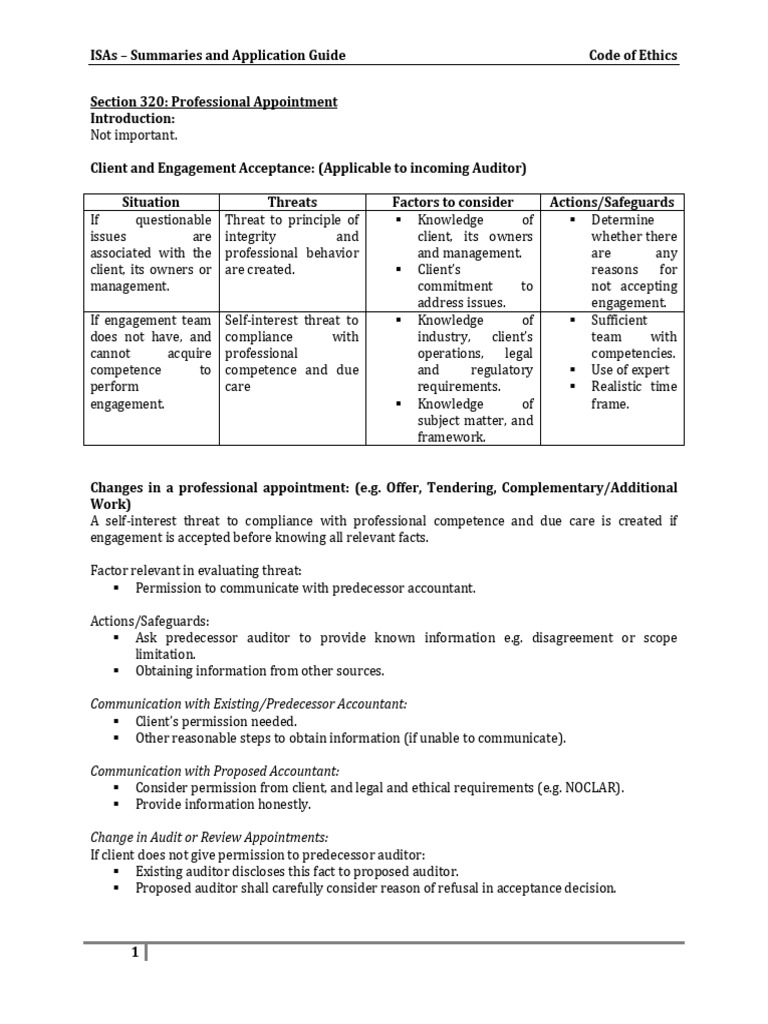 ISAs – Summaries and Application Guide

Code of Ethics

Section 320: Professional Appointment
Introduction:
Not important.

Client and Engagement Acceptance: (Applicable to incoming Auditor)

| Situation | Threats | Factors to consider | Actions/Safeguards |
|---|---|---|---|
| If questionable issues are associated with the client, its owners or management. | Threat to principle of integrity and professional behavior are created. | ▪ Knowledge of client, its owners and management. ▪ Client's commitment to address issues. | ▪ Determine whether there are any reasons for not accepting engagement. |
| If engagement team does not have, and cannot acquire competence to perform engagement. | Self-interest threat to compliance with professional competence and due care | ▪ Knowledge of industry, client's operations, legal and regulatory requirements. ▪ Knowledge of subject matter, and framework. | ▪ Sufficient team with competencies. ▪ Use of expert ▪ Realistic time frame. |

Changes in a professional appointment: (e.g. Offer, Tendering, Complementary/Additional Work)
A self-interest threat to compliance with professional competence and due care is created if engagement is accepted before knowing all relevant facts.

Factor relevant in evaluating threat:
▪ Permission to communicate with predecessor accountant.

Actions/Safeguards:
▪ Ask predecessor auditor to provide known information e.g. disagreement or scope limitation.
▪ Obtaining information from other sources.

Communication with Existing/Predecessor Accountant:
▪ Client's permission needed.
▪ Other reasonable steps to obtain information (if unable to communicate).

Communication with Proposed Accountant:
▪ Consider permission from client, and legal and ethical requirements (e.g. NOCLAR).
▪ Provide information honestly.

Change in Audit or Review Appointments:
If client does not give permission to predecessor auditor:
▪ Existing auditor discloses this fact to proposed auditor.
▪ Proposed auditor shall carefully consider reason of refusal in acceptance decision.

1